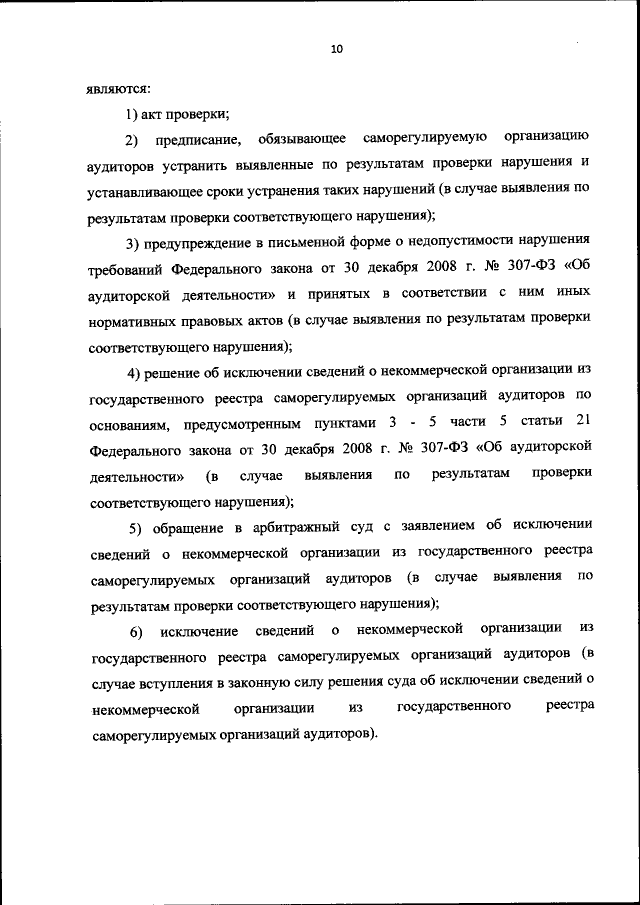 10

являются:

1) акт проверки;

2) предписание, обязывающее саморегулируемую организацию аудиторов устранить выявленные по результатам проверки нарушения и устанавливающее сроки устранения таких нарушений (в случае выявления по результатам проверки соответствующего нарушения);

3) предупреждение в письменной форме о недопустимости нарушения требований Федерального закона от 30 декабря 2008 г. № 307-ФЗ «Об аудиторской деятельности» и принятых в соответствии с ним иных нормативных правовых актов (в случае выявления по результатам проверки соответствующего нарушения);

4) решение об исключении сведений о некоммерческой организации из государственного реестра саморегулируемых организаций аудиторов по основаниям, предусмотренным пунктами 3 - 5 части 5 статьи 21 Федерального закона от 30 декабря 2008 г. № 307-ФЗ «Об аудиторской деятельности» (в случае выявления по результатам проверки соответствующего нарушения);

5) обращение в арбитражный суд с заявлением об исключении сведений о некоммерческой организации из государственного реестра саморегулируемых организаций аудиторов (в случае выявления по результатам проверки соответствующего нарушения);

6) исключение сведений о некоммерческой организации из государственного реестра саморегулируемых организаций аудиторов (в случае вступления в законную силу решения суда об исключении сведений о некоммерческой организации из государственного реестра саморегулируемых организаций аудиторов).